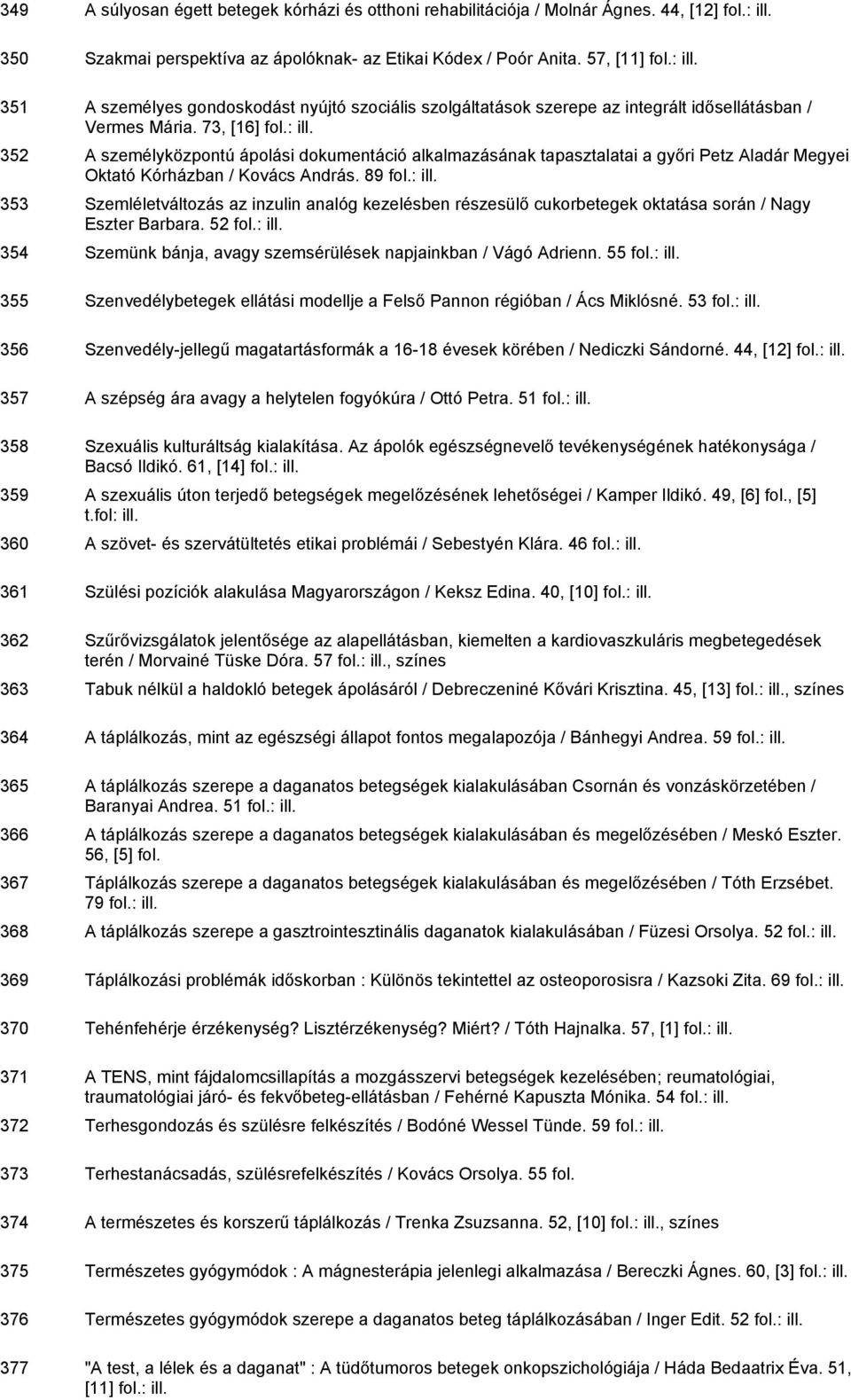 349 A súlyosan égett betegek kórházi és otthoni rehabilitációja / Molnár Ágnes. 44, [12] fol.: ill.

350 Szakmai perspektíva az ápolóknak- az Etikai Kódex / Poór Anita. 57, [11] fol.: ill.

351 A személyes gondoskodást nyújtó szociális szolgáltatások szerepe az integrált idősellátásban / Vermes Mária. 73, [16] fol.: ill.

352 A személyközpontú ápolási dokumentáció alkalmazásának tapasztalatai a győri Petz Aladár Megyei Oktató Kórházban / Kovács András. 89 fol.: ill.

353 Szemléletváltozás az inzulin analóg kezelésben részesülő cukorbetegek oktatása során / Nagy Eszter Barbara. 52 fol.: ill.

354 Szemünk bánja, avagy szemsérülések napjainkban / Vágó Adrienn. 55 fol.: ill.

355 Szenvedélybetegek ellátási modellje a Felső Pannon régióban / Ács Miklósné. 53 fol.: ill.

356 Szenvedély-jellegű magatartásformák a 16-18 évesek körében / Nediczki Sándorné. 44, [12] fol.: ill.

357 A szépség ára avagy a helytelen fogyókúra / Ottó Petra. 51 fol.: ill.

358 Szexuális kulturáltság kialakítása. Az ápolók egészségnevelő tevékenységének hatékonysága / Bacsó Ildikó. 61, [14] fol.: ill.

359 A szexuális úton terjedő betegségek megelőzésének lehetőségei / Kamper Ildikó. 49, [6] fol., [5] t.fol: ill.

360 A szövet- és szervátültetés etikai problémái / Sebestyén Klára. 46 fol.: ill.

361 Szülési pozíciók alakulása Magyarországon / Keksz Edina. 40, [10] fol.: ill.

362 Szűrővizsgálatok jelentősége az alapellátásban, kiemelten a kardiovaszkuláris megbetegedések terén / Morvainé Tüske Dóra. 57 fol.: ill., színes

363 Tabuk nélkül a haldokló betegek ápolásáról / Debreczeniné Kővári Krisztina. 45, [13] fol.: ill., színes

364 A táplálkozás, mint az egészségi állapot fontos megalapozója / Bánhegyi Andrea. 59 fol.: ill.

365 A táplálkozás szerepe a daganatos betegségek kialakulásában Csornán és vonzáskörzetében / Baranyai Andrea. 51 fol.: ill.

366 A táplálkozás szerepe a daganatos betegségek kialakulásában és megelőzésében / Meskó Eszter. 56, [5] fol.

367 Táplálkozás szerepe a daganatos betegségek kialakulásában és megelőzésében / Tóth Erzsébet. 79 fol.: ill.

368 A táplálkozás szerepe a gasztrointesztinális daganatok kialakulásában / Füzesi Orsolya. 52 fol.: ill.

369 Táplálkozási problémák időskorban : Különös tekintettel az osteoporosisra / Kazsoki Zita. 69 fol.: ill.

370 Tehénfehérje érzékenység? Lisztérzékenység? Miért? / Tóth Hajnalka. 57, [1] fol.: ill.

371 A TENS, mint fájdalomcsillapítás a mozgásszervi betegségek kezelésében; reumatológiai, traumatológiai járó- és fekvőbeteg-ellátásban / Fehérné Kapuszta Mónika. 54 fol.: ill.

372 Terhesgondozás és szülésre felkészítés / Bodóné Wessel Tünde. 59 fol.: ill.

373 Terhestanácsadás, szülésrefelkészítés / Kovács Orsolya. 55 fol.

374 A természetes és korszerű táplálkozás / Trenka Zsuzsanna. 52, [10] fol.: ill., színes

375 Természetes gyógymódok : A mágnesterápia jelenlegi alkalmazása / Bereczki Ágnes. 60, [3] fol.: ill.

376 Természetes gyógymódok alkalmazása beteg táplálkozásában / Inger Edit. 52 fol.: ill.

377 "A test, a lélek és a daganat" : A tüdőtumoros betegek onkopszichológiája / Háda Bedaatrix Éva. 51, [11] fol.: ill.